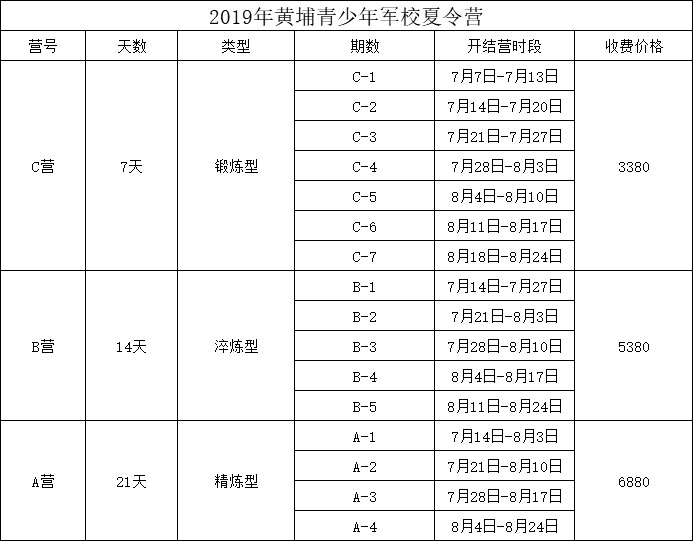 2019年黄埔青少年军校夏令营

| 营号 | 天数 | 类型 | 期数 | 开结营时段 | 收费价格 |
|---|---|---|---|---|---|
| C营 | 7天 | 锻炼型 | C-1 | 7月7日-7月13日 | 3380 |
| | | | C-2 | 7月14日-7月20日 | |
| | | | C-3 | 7月21日-7月27日 | |
| | | | C-4 | 7月28日-8月3日 | |
| | | | C-5 | 8月4日-8月10日 | |
| | | | C-6 | 8月11日-8月17日 | |
| | | | C-7 | 8月18日-8月24日 | |
| B营 | 14天 | 淬炼型 | B-1 | 7月14日-7月27日 | 5380 |
| | | | B-2 | 7月21日-8月3日 | |
| | | | B-3 | 7月28日-8月10日 | |
| | | | B-4 | 8月4日-8月17日 | |
| | | | B-5 | 8月11日-8月24日 | |
| A营 | 21天 | 精炼型 | A-1 | 7月14日-8月3日 | 6880 |
| | | | A-2 | 7月21日-8月10日 | |
| | | | A-3 | 7月28日-8月17日 | |
| | | | A-4 | 8月4日-8月24日 | |